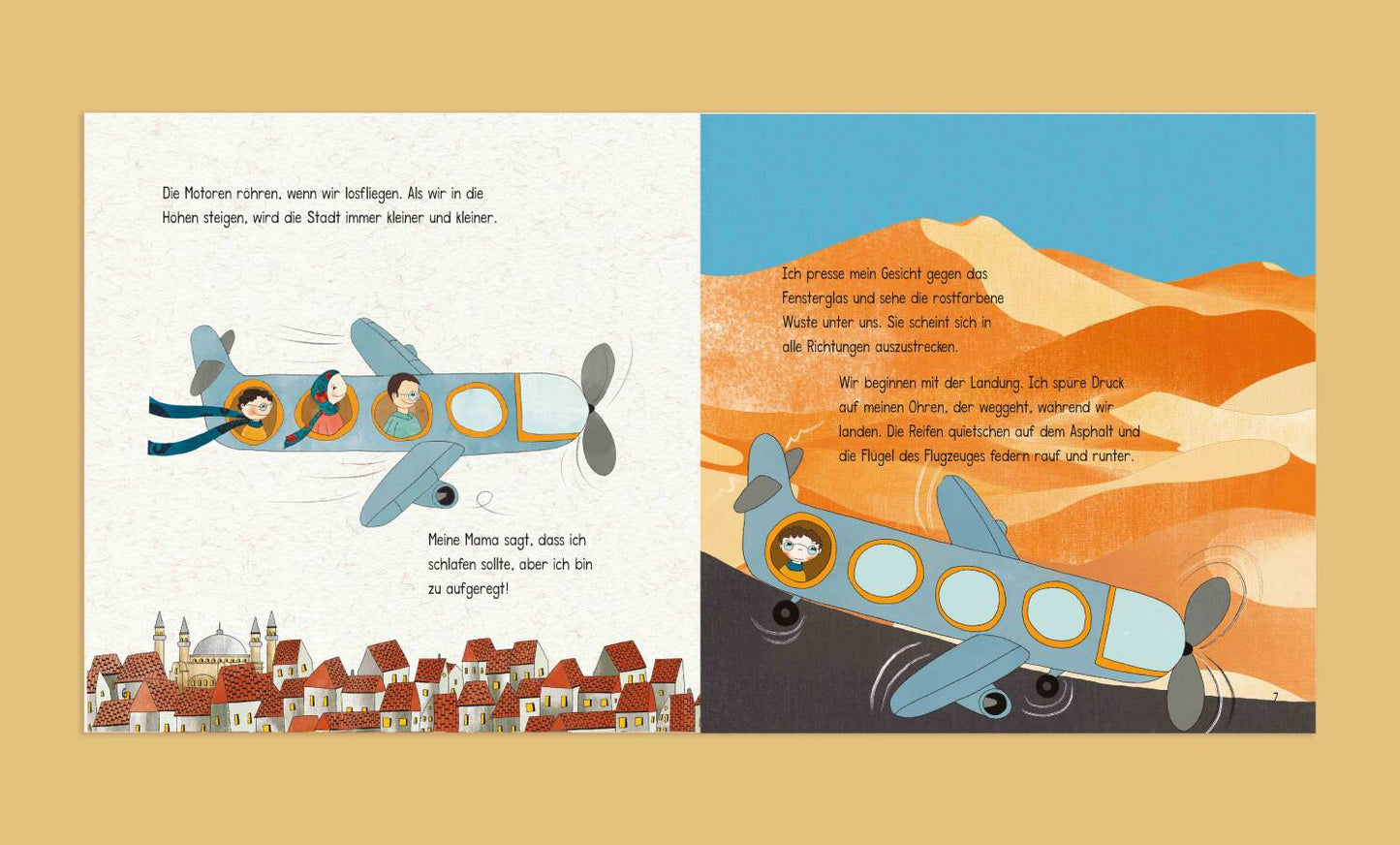 Die Motoren röhren, wenn wir losfliegen. Als wir in die Höhen steigen, wird die Stadt immer kleiner und kleiner.

Meine Mama sagt, dass ich schlafen sollte, aber ich bin zu aufgeregt!

Ich presse mein Gesicht gegen das Fensterglas und sehe die rostfarbene Wüste unter uns. Sie scheint sich in alle Richtungen auszustrecken.

Wir beginnen mit der Landung. Ich spüre Druck auf meinen Ohren, der weggeht, während wir landen. Die Reifen quietschen auf dem Asphalt und die Flügel des Flugzeuges federn rauf und runter.

7